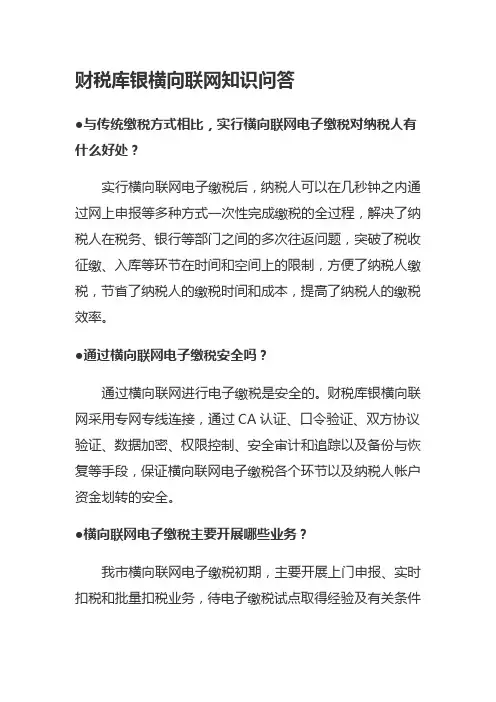 财税库银横向联网知识问答

●与传统缴税方式相比，实行横向联网电子缴税对纳税人有什么好处？

实行横向联网电子缴税后，纳税人可以在几秒钟之内通过网上申报等多种方式一次性完成缴税的全过程，解决了纳税人在税务、银行等部门之间的多次往返问题，突破了税收征缴、入库等环节在时间和空间上的限制，方便了纳税人缴税，节省了纳税人的缴税时间和成本，提高了纳税人的缴税效率。

●通过横向联网电子缴税安全吗？

通过横向联网进行电子缴税是安全的。财税库银横向联网采用专网专线连接，通过 CA 认证、口令验证、双方协议验证、数据加密、权限控制、安全审计和追踪以及备份与恢复等手段，保证横向联网电子缴税各个环节以及纳税人帐户资金划转的安全。

●横向联网电子缴税主要开展哪些业务？

我市横向联网电子缴税初期，主要开展上门申报、实时扣税和批量扣税业务，待电子缴税试点取得经验及有关条件